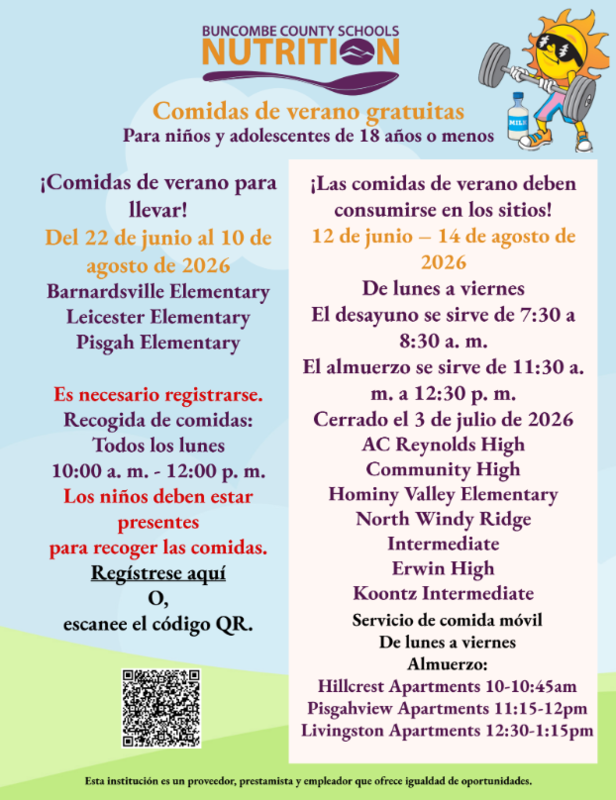 BUNCOMBE COUNTY SCHOOLS
NUTRITION

MILK

Comidas de verano gratuitas
Para niños y adolescentes de 18 años o menos

¡Comidas de verano para llevar!
Del 22 de junio al 10 de agosto de 2026
Barnardsville Elementary
Leicester Elementary
Pisgah Elementary

Es necesario registrarse.
Recogida de comidas:
Todos los lunes
10:00 a. m. - 12:00 p. m.
Los niños deben estar presentes
para recoger las comidas.
Regístrese aquí
O,
escanee el código QR.

¡Las comidas de verano deben consumirse en los sitios!
12 de junio – 14 de agosto de 2026
De lunes a viernes
El desayuno se sirve de 7:30 a 8:30 a. m.
El almuerzo se sirve de 11:30 a. m. a 12:30 p. m.
Cerrado el 3 de julio de 2026
AC Reynolds High
Community High
Hominy Valley Elementary
North Windy Ridge Intermediate
Erwin High
Koontz Intermediate
Servicio de comida móvil
De lunes a viernes
Almuerzo:
Hillcrest Apartments 10-10:45am
Pisgahview Apartments 11:15-12pm
Livingston Apartments 12:30-1:15pm

Esta institución es un proveedor, prestamista y empleador que ofrece igualdad de oportunidades.